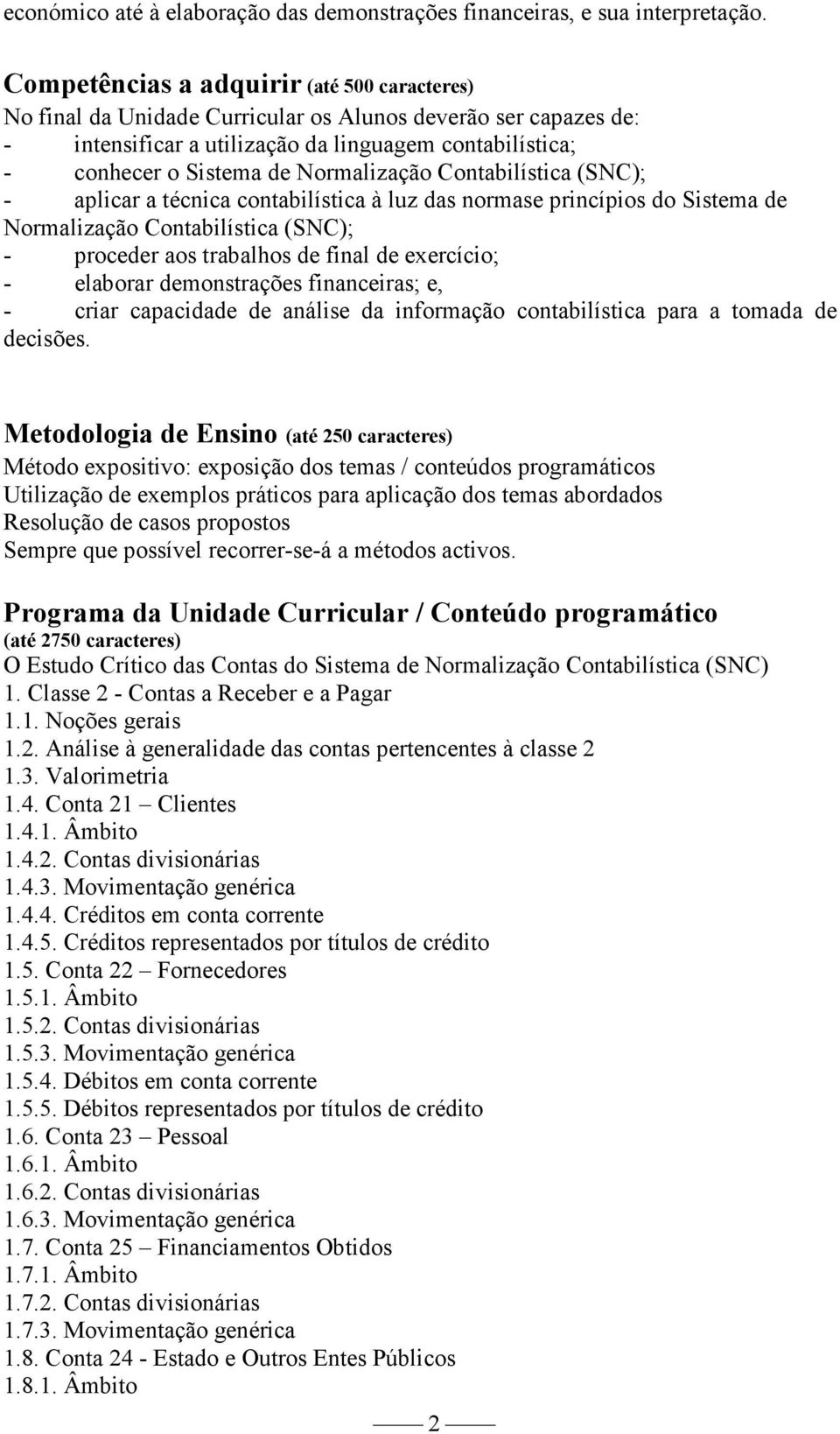 económico até à elaboração das demonstrações financeiras, e sua interpretação.

Competências a adquirir (até 500 caracteres)
No final da Unidade Curricular os Alunos deverão ser capazes de:
- intensificar a utilização da linguagem contabilística;
- conhecer o Sistema de Normalização Contabilística (SNC);
- aplicar a técnica contabilística à luz das normase princípios do Sistema de Normalização Contabilística (SNC);
- proceder aos trabalhos de final de exercício;
- elaborar demonstrações financeiras; e,
- criar capacidade de análise da informação contabilística para a tomada de decisões.

Metodologia de Ensino (até 250 caracteres)
Método expositivo: exposição dos temas / conteúdos programáticos
Utilização de exemplos práticos para aplicação dos temas abordados
Resolução de casos propostos
Sempre que possível recorrer-se-á a métodos activos.

Programa da Unidade Curricular / Conteúdo programático (até 2750 caracteres)
O Estudo Crítico das Contas do Sistema de Normalização Contabilística (SNC)
1. Classe 2 - Contas a Receber e a Pagar
1.1. Noções gerais
1.2. Análise à generalidade das contas pertencentes à classe 2
1.3. Valorimetria
1.4. Conta 21 – Clientes
1.4.1. Âmbito
1.4.2. Contas divisionárias
1.4.3. Movimentação genérica
1.4.4. Créditos em conta corrente
1.4.5. Créditos representados por títulos de crédito
1.5. Conta 22 – Fornecedores
1.5.1. Âmbito
1.5.2. Contas divisionárias
1.5.3. Movimentação genérica
1.5.4. Débitos em conta corrente
1.5.5. Débitos representados por títulos de crédito
1.6. Conta 23 – Pessoal
1.6.1. Âmbito
1.6.2. Contas divisionárias
1.6.3. Movimentação genérica
1.7. Conta 25 – Financiamentos Obtidos
1.7.1. Âmbito
1.7.2. Contas divisionárias
1.7.3. Movimentação genérica
1.8. Conta 24 - Estado e Outros Entes Públicos
1.8.1. Âmbito

2